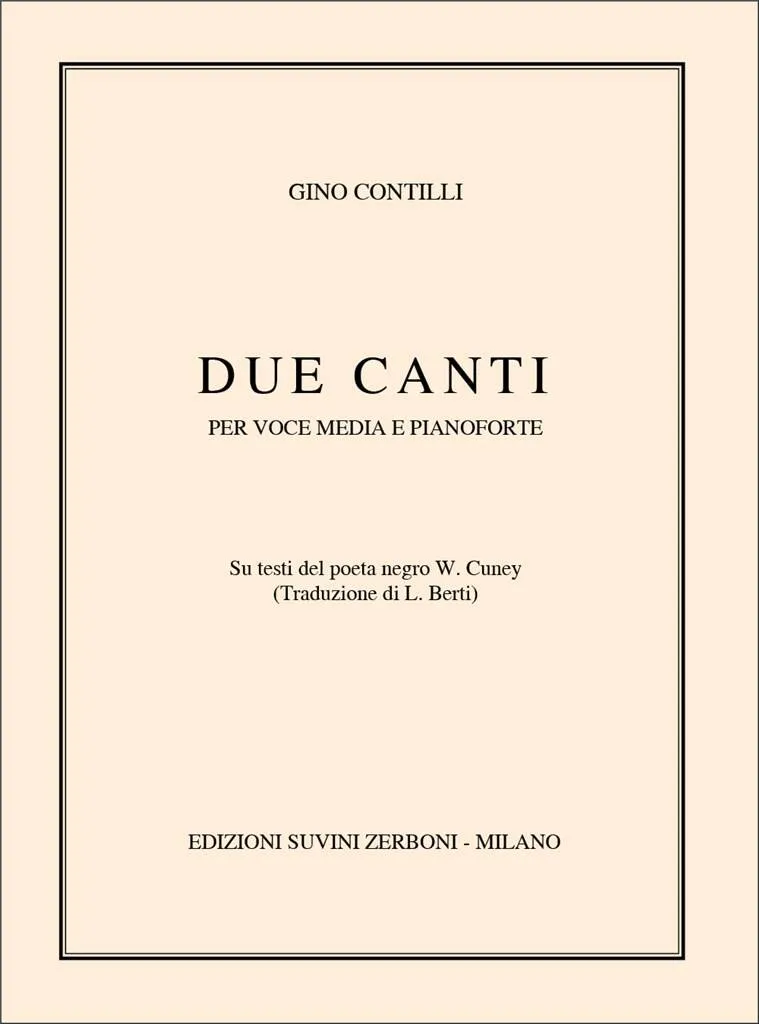 GINO CONTILLI

DUE CANTI

PER VOCE MEDIA E PIANOFORTE

Su testi del poeta negro W. Cuney
(Traduzione di L. Berti)

EDIZIONI SUVINI ZERBONI - MILANO